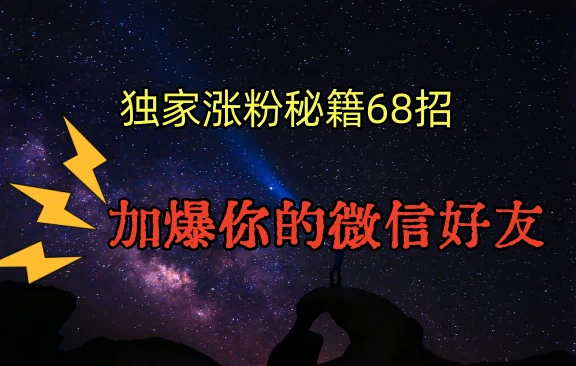 独家涨粉秘籍68招

加爆你的微信好友